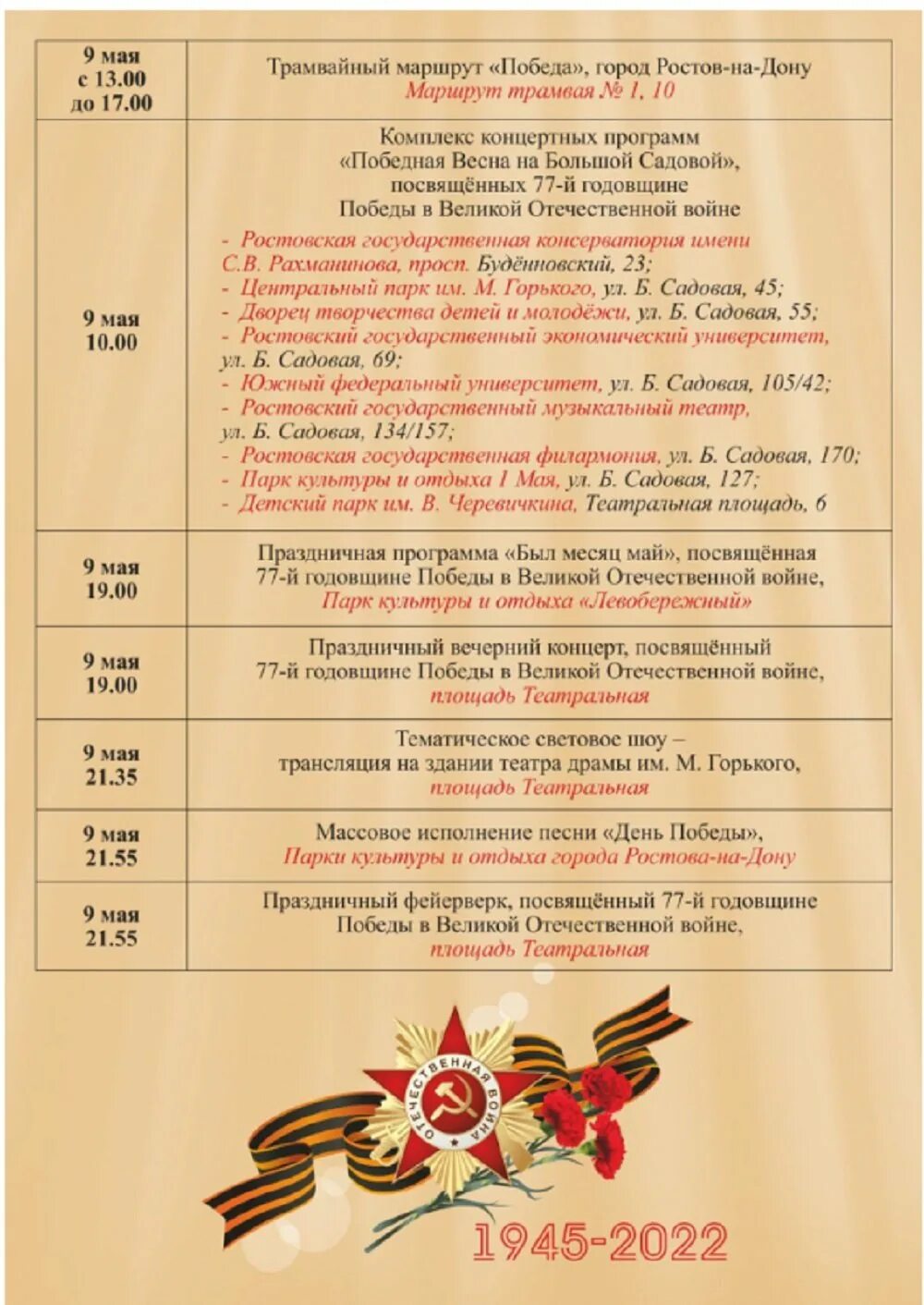 | | |
|---|---|
| 9 мая с 13.00 до 17.00 | Трамвайный маршрут «Победа», город Ростов-на-Дону Маршрут трамвая № 1, 10 |
| 9 мая 10.00 | Комплекс концертных программ «Победная Весна на Большой Садовой», посвящённых 77-й годовщине Победы в Великой Отечественной войне - Ростовская государственная консерватория имени С.В. Рахманинова, просп. Будённовский, 23; - Центральный парк им. М. Горького, ул. Б. Садовая, 45; - Дворец творчества детей и молодёжи, ул. Б. Садовая, 55; - Ростовский государственный экономический университет, ул. Б. Садовая, 69; - Южный федеральный университет, ул. Б. Садовая, 105/42; - Ростовский государственный музыкальный театр, ул. Б. Садовая, 134/157; - Ростовская государственная филармония, ул. Б. Садовая, 170; - Парк культуры и отдыха 1 Мая, ул. Б. Садовая, 127; - Детский парк им. В. Черевичкина, Театральная площадь, 6 |
| 9 мая 19.00 | Праздничная программа «Был месяц май», посвящённая 77-й годовщине Победы в Великой Отечественной войне, Парк культуры и отдыха «Левобережный» |
| 9 мая 19.00 | Праздничный вечерний концерт, посвящённый 77-й годовщине Победы в Великой Отечественной войне, площадь Театральная |
| 9 мая 21.35 | Тематическое световое шоу – трансляция на здании театра драмы им. М. Горького, площадь Театральная |
| 9 мая 21.55 | Массовое исполнение песни «День Победы», Парки культуры и отдыха города Ростова-на-Дону |
| 9 мая 21.55 | Праздничный фейерверк, посвящённый 77-й годовщине Победы в Великой Отечественной войне, площадь Театральная |

ОТЕЧЕСТВЕННАЯ ВОЙНА

1945-2022